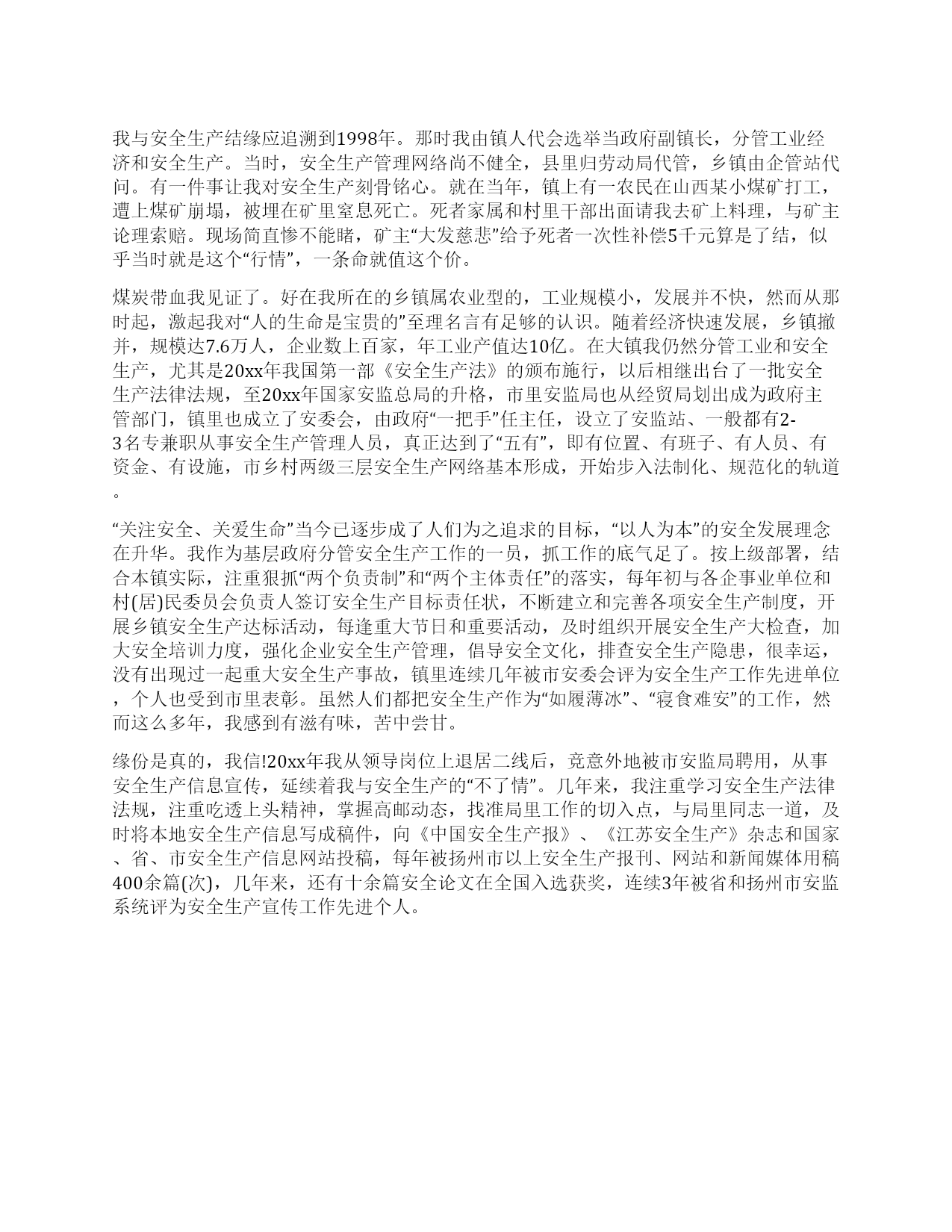 我与安全生产结缘应追溯到1998年。那时我由镇人代会选举当政府副镇长，分管工业经济和安全生产。当时，安全生产管理网络尚不健全，县里归劳动局代管，乡镇由企管站代问。有一件事让我对安全生产刻骨铭心。就在当年，镇上有一农民在山西某小煤矿打工，遭上煤矿崩塌，被埋在矿里窒息死亡。死者家属和村里干部出面请我去矿上料理，与矿主论理索赔。现场简直惨不能睹，矿主“大发慈悲”给予死者一次性补偿5千元算是了结，似乎当时就是这个“行情”，一条命就值这个价。

煤炭带血我见证了。好在我所在的乡镇属农业型的，工业规模小，发展并不快，然而从那时起，激起我对“人的生命是宝贵的”至理名言有足够的认识。随着经济快速发展，乡镇撤并，规模达7.6万人，企业数上百家，年工业产值达10亿。在大镇我仍然分管工业和安全生产，尤其是20xx年我国第一部《安全生产法》的颁布施行，以后相继出台了一批安全生产法律法规，至20xx年国家安监总局的升格，市里安监局也从经贸局划出成为政府主管部门，镇里也成立了安委会，由政府“一把手”任主任，设立了安监站、一般都有2-3名专兼职从事安全生产管理人员，真正达到了“五有”，即有位置、有班子、有人员、有资金、有设施，市乡村两级三层安全生产网络基本形成，开始步入法制化、规范化的轨道。

“关注安全、关爱生命”当今已逐步成了人们为之追求的目标，“以人为本”的安全发展理念在升华。我作为基层政府分管安全生产工作的一员，抓工作的底气足了。按上级部署，结合本镇实际，注重狠抓“两个负责制”和“两个主体责任”的落实，每年初与各企事业单位和村(居)民委员会负责人签订安全生产目标责任状，不断建立和完善各项安全生产制度，开展乡镇安全生产达标活动，每逢重大节日和重要活动，及时组织开展安全生产大检查，加大安全培训力度，强化企业安全生产管理，倡导安全文化，排查安全生产隐患，很幸运，没有出现过一起重大安全生产事故，镇里连续几年被市安委会评为安全生产工作先进单位，个人也受到市里表彰。虽然人们都把安全生产作为“如履薄冰”、“寝食难安”的工作，然而这么多年，我感到有滋有味，苦中尝甘。

缘份是真的，我信!20xx年我从领导岗位上退居二线后，竟意外地被市安监局聘用，从事安全生产信息宣传，延续着我与安全生产的“不了情”。几年来，我注重学习安全生产法律法规，注重吃透上头精神，掌握高邮动态，找准局里工作的切入点，与局里同志一道，及时将本地安全生产信息写成稿件，向《中国安全生产报》、《江苏安全生产》杂志和国家、省、市安全生产信息网站投稿，每年被扬州市以上安全生产报刊、网站和新闻媒体用稿400余篇(次)，几年来，还有十余篇安全论文在全国入选获奖，连续3年被省和扬州市安监系统评为安全生产宣传工作先进个人。